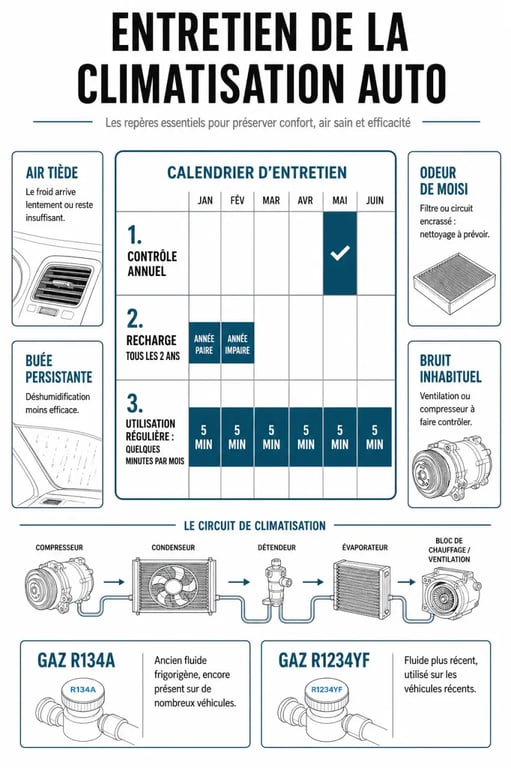 ENTRETIEN DE LA CLIMATISATION AUTO

Les repères essentiels pour préserver confort, air sain et efficacité

AIR TIÈDE
Le froid arrive lentement ou reste insuffisant.

BUÉE PERSISTANTE
Déshumidification moins efficace.

CALENDRIER D'ENTRETIEN

| | JAN | FÉV | MAR | AVR | MAI | JUIN |
|---|---|---|---|---|---|---|
| 1. CONTRÔLE ANNUEL | | | | | ✓ | |
| 2. RECHARGE TOUS LES 2 ANS | ANNÉE PAIRE | ANNÉE IMPAIRE | | | | |
| 3. UTILISATION RÉGULIÈRE : QUELQUES MINUTES PAR MOIS | 5 MIN | 5 MIN | 5 MIN | 5 MIN | 5 MIN | 5 MIN |

ODEUR DE MOISI
Filtre ou circuit encrassé : nettoyage à prévoir.

BRUIT INHABITUEL
Ventilation ou compresseur à faire contrôler.

LE CIRCUIT DE CLIMATISATION

COMPRESSEUR
CONDENSEUR
DÉTENDEUR
ÉVAPORATEUR
BLOC DE CHAUFFAGE / VENTILATION

GAZ R134A
R134A
Ancien fluide frigorigène, encore présent sur de nombreux véhicules.

GAZ R1234YF
R1234YF
Fluide plus récent, utilisé sur les véhicules récents.